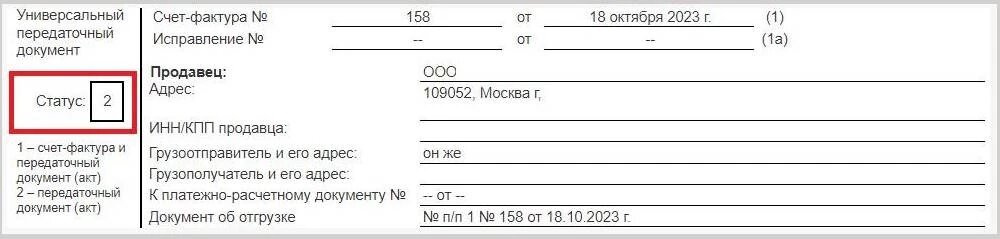 Универсальный передаточный документ

Статус: 2

1 – счет-фактура и передаточный документ (акт)
2 – передаточный документ (акт)

Счет-фактура № 158 от 18 октября 2023 г. (1)
Исправление № -- от -- (1а)

Продавец: ООО
Адрес: 109052, Москва г,
ИНН/КПП продавца:
Грузоотправитель и его адрес: он же
Грузополучатель и его адрес:
К платежно-расчетному документу № -- от --
Документ об отгрузке № п/п 1 № 158 от 18.10.2023 г.